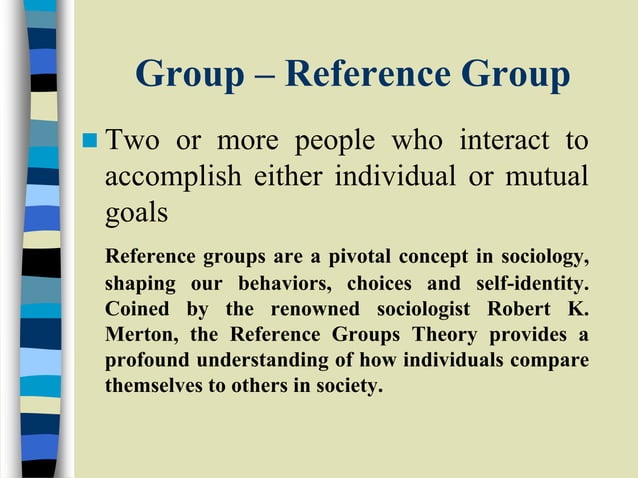 Group – Reference Group

Two or more people who interact to accomplish either individual or mutual goals

Reference groups are a pivotal concept in sociology, shaping our behaviors, choices and self-identity. Coined by the renowned sociologist Robert K. Merton, the Reference Groups Theory provides a profound understanding of how individuals compare themselves to others in society.